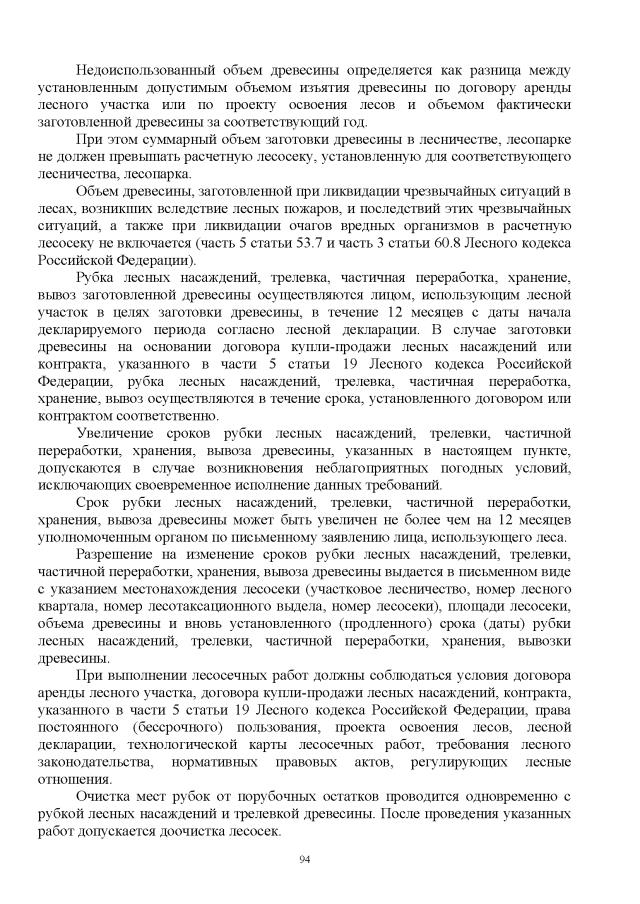 Недоиспользованный объем древесины определяется как разница между установленным допустимым объемом изъятия древесины по договору аренды лесного участка или по проекту освоения лесов и объемом фактически заготовленной древесины за соответствующий год.

При этом суммарный объем заготовки древесины в лесничестве, лесопарке не должен превышать расчетную лесосеку, установленную для соответствующего лесничества, лесопарка.

Объем древесины, заготовленной при ликвидации чрезвычайных ситуаций в лесах, возникших вследствие лесных пожаров, и последствий этих чрезвычайных ситуаций, а также при ликвидации очагов вредных организмов в расчетную лесосеку не включается (часть 5 статьи 53.7 и часть 3 статьи 60.8 Лесного кодекса Российской Федерации).

Рубка лесных насаждений, трелевка, частичная переработка, хранение, вывоз заготовленной древесины осуществляются лицом, использующим лесной участок в целях заготовки древесины, в течение 12 месяцев с даты начала декларируемого периода согласно лесной декларации. В случае заготовки древесины на основании договора купли-продажи лесных насаждений или контракта, указанного в части 5 статьи 19 Лесного кодекса Российской Федерации, рубка лесных насаждений, трелевка, частичная переработка, хранение, вывоз осуществляются в течение срока, установленного договором или контрактом соответственно.

Увеличение сроков рубки лесных насаждений, трелевки, частичной переработки, хранения, вывоза древесины, указанных в настоящем пункте, допускаются в случае возникновения неблагоприятных погодных условий, исключающих своевременное исполнение данных требований.

Срок рубки лесных насаждений, трелевки, частичной переработки, хранения, вывоза древесины может быть увеличен не более чем на 12 месяцев уполномоченным органом по письменному заявлению лица, использующего леса.

Разрешение на изменение сроков рубки лесных насаждений, трелевки, частичной переработки, хранения, вывоза древесины выдается в письменном виде с указанием местонахождения лесосеки (участковое лесничество, номер лесного квартала, номер лесотаксационного выдела, номер лесосеки), площади лесосеки, объема древесины и вновь установленного (продленного) срока (даты) рубки лесных насаждений, трелевки, частичной переработки, хранения, вывозки древесины.

При выполнении лесосечных работ должны соблюдаться условия договора аренды лесного участка, договора купли-продажи лесных насаждений, контракта, указанного в части 5 статьи 19 Лесного кодекса Российской Федерации, права постоянного (бессрочного) пользования, проекта освоения лесов, лесной декларации, технологической карты лесосечных работ, требования лесного законодательства, нормативных правовых актов, регулирующих лесные отношения.

Очистка мест рубок от порубочных остатков проводится одновременно с рубкой лесных насаждений и трелевкой древесины. После проведения указанных работ допускается доочистка лесосек.

94